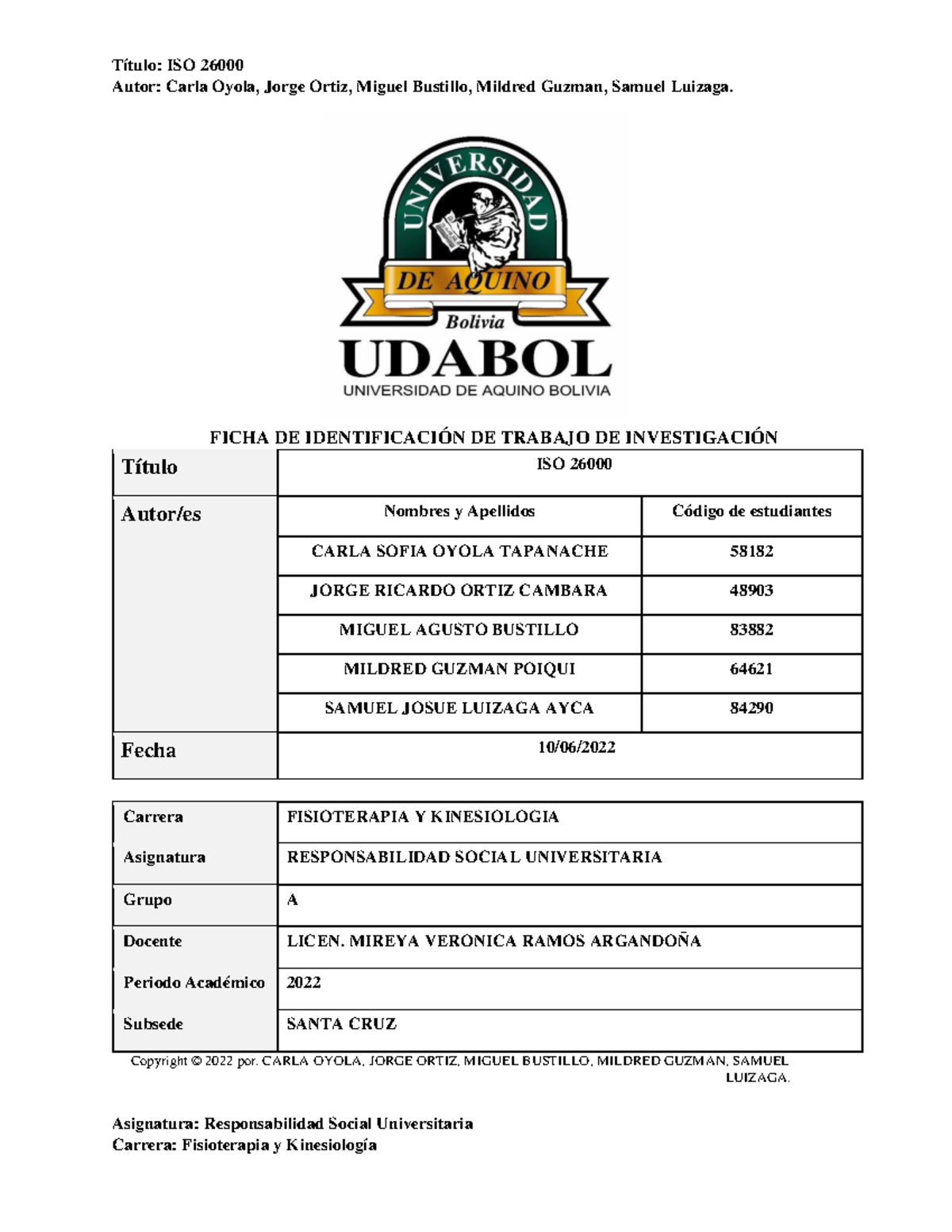 Título: ISO 26000
Autor: Carla Oyola, Jorge Ortiz, Miguel Bustillo, Mildred Guzman, Samuel Luizaga.

UNIVERSIDAD
DE AQUINO
Bolivia
UDABOL
UNIVERSIDAD DE AQUINO BOLIVIA

FICHA DE IDENTIFICACIÓN DE TRABAJO DE INVESTIGACIÓN

| Título | ISO 26000 | |
|---|---|---|
| Autor/es | Nombres y Apellidos | Código de estudiantes |
| | CARLA SOFIA OYOLA TAPANACHE | 58182 |
| | JORGE RICARDO ORTIZ CAMBARA | 48903 |
| | MIGUEL AGUSTO BUSTILLO | 83882 |
| | MILDRED GUZMAN POIQUI | 64621 |
| | SAMUEL JOSUE LUIZAGA AYCA | 84290 |
| Fecha | 10/06/2022 | |

| Carrera | FISIOTERAPIA Y KINESIOLOGIA |
|---|---|
| Asignatura | RESPONSABILIDAD SOCIAL UNIVERSITARIA |
| Grupo | A |
| Docente | LICEN. MIREYA VERONICA RAMOS ARGANDOÑA |
| Periodo Académico | 2022 |
| Subsede | SANTA CRUZ |

Copyright © 2022 por. CARLA OYOLA, JORGE ORTIZ, MIGUEL BUSTILLO, MILDRED GUZMAN, SAMUEL LUIZAGA.

Asignatura: Responsabilidad Social Universitaria
Carrera: Fisioterapia y Kinesiología